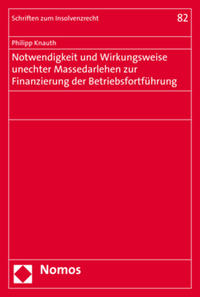 Schriften zum Insolvenzrecht

82

Philipp Knauth

Notwendigkeit und Wirkungsweise unechter Massedarlehen zur Finanzierung der Betriebsfortführung

Nomos